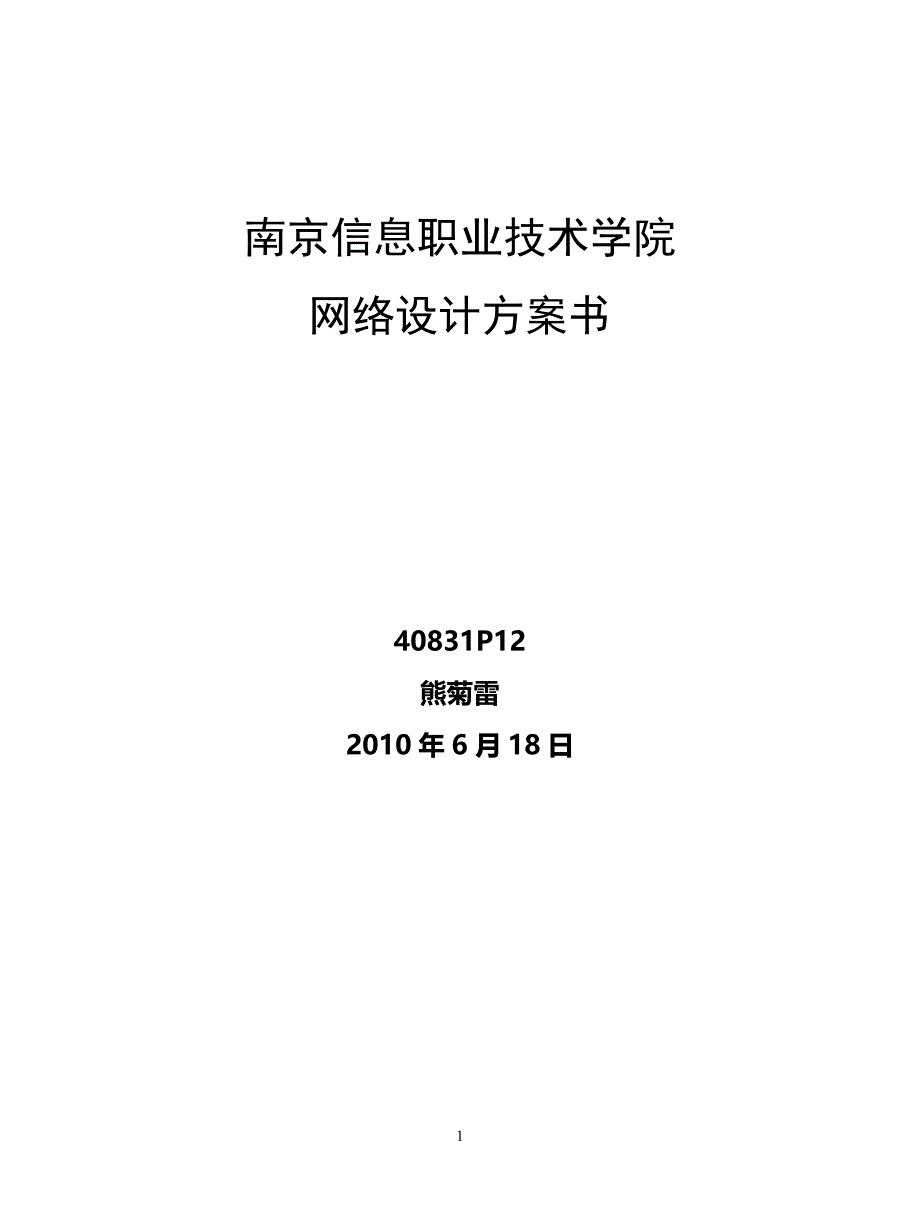 南京信息职业技术学院

网络设计方案书

40831P12

熊菊雷

2010 年 6 月 18 日

1